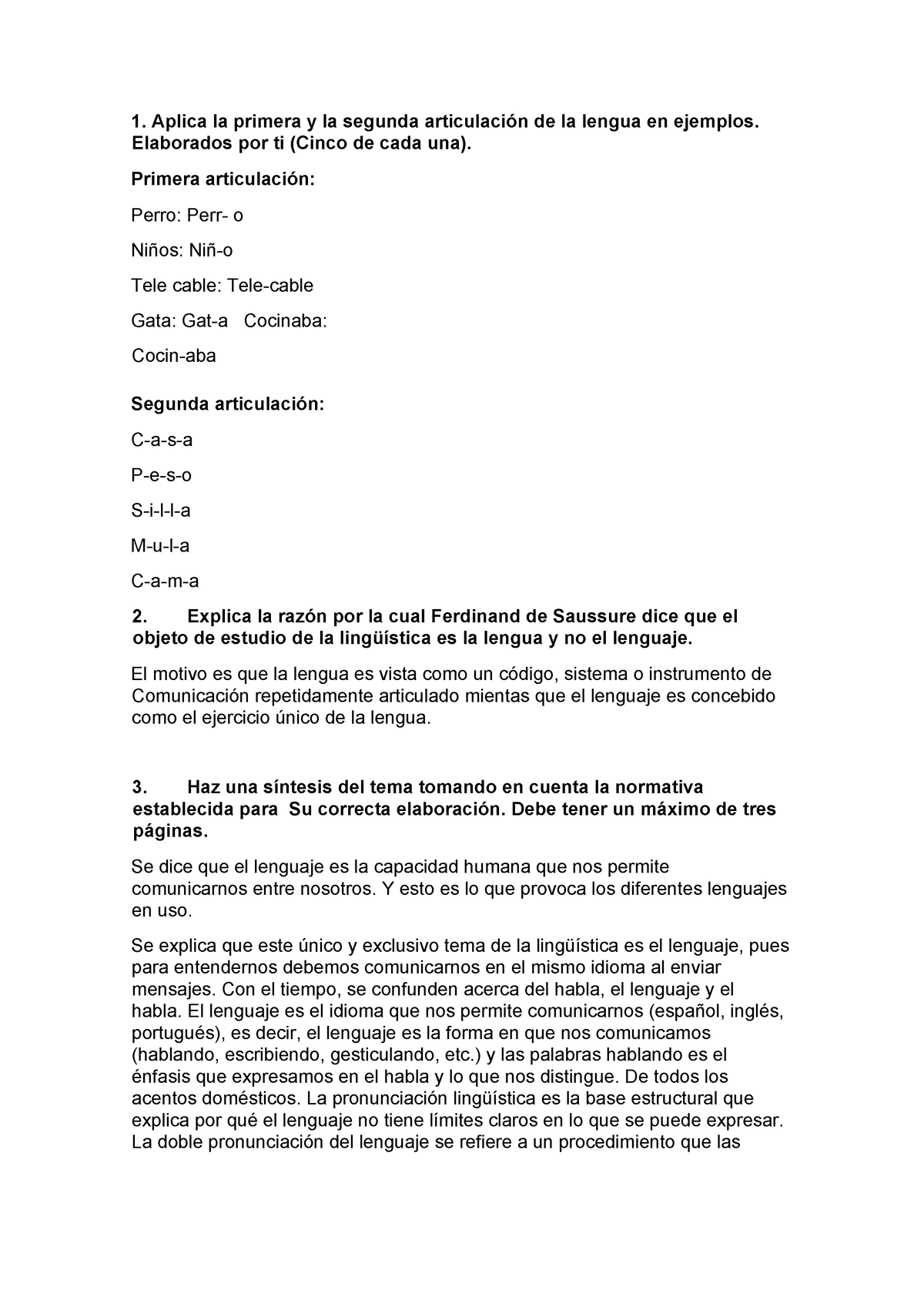 1. Aplica la primera y la segunda articulación de la lengua en ejemplos. Elaborados por ti (Cinco de cada una).

Primera articulación:

Perro: Perr- o

Niños: Niñ-o

Tele cable: Tele-cable

Gata: Gat-a   Cocinaba:

Cocin-aba

Segunda articulación:

C-a-s-a

P-e-s-o

S-i-l-l-a

M-u-l-a

C-a-m-a

2. Explica la razón por la cual Ferdinand de Saussure dice que el objeto de estudio de la lingüística es la lengua y no el lenguaje.

El motivo es que la lengua es vista como un código, sistema o instrumento de Comunicación repetidamente articulado mientas que el lenguaje es concebido como el ejercicio único de la lengua.

3. Haz una síntesis del tema tomando en cuenta la normativa establecida para Su correcta elaboración. Debe tener un máximo de tres páginas.

Se dice que el lenguaje es la capacidad humana que nos permite comunicarnos entre nosotros. Y esto es lo que provoca los diferentes lenguajes en uso.

Se explica que este único y exclusivo tema de la lingüística es el lenguaje, pues para entendernos debemos comunicarnos en el mismo idioma al enviar mensajes. Con el tiempo, se confunden acerca del habla, el lenguaje y el habla. El lenguaje es el idioma que nos permite comunicarnos (español, inglés, portugués), es decir, el lenguaje es la forma en que nos comunicamos (hablando, escribiendo, gesticulando, etc.) y las palabras hablando es el énfasis que expresamos en el habla y lo que nos distingue. De todos los acentos domésticos. La pronunciación lingüística es la base estructural que explica por qué el lenguaje no tiene límites claros en lo que se puede expresar. La doble pronunciación del lenguaje se refiere a un procedimiento que las